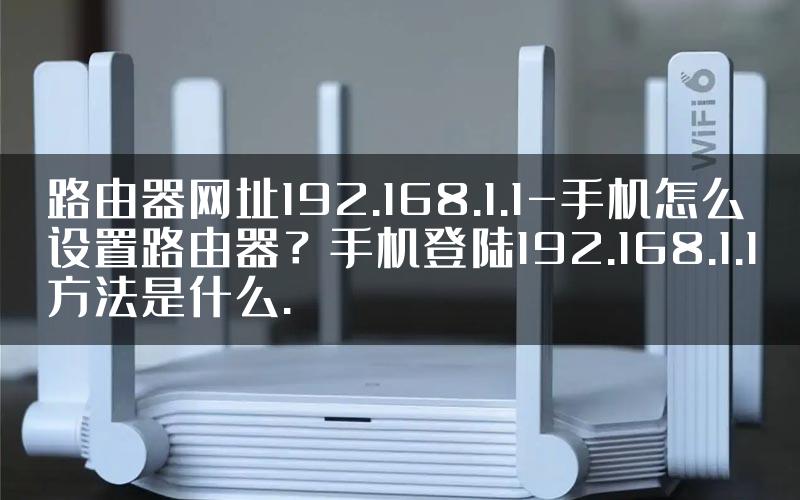 WiFi 6

路由器网址192.168.1.1-手机怎么设置路由器？手机登陆192.168.1.1方法是什么.